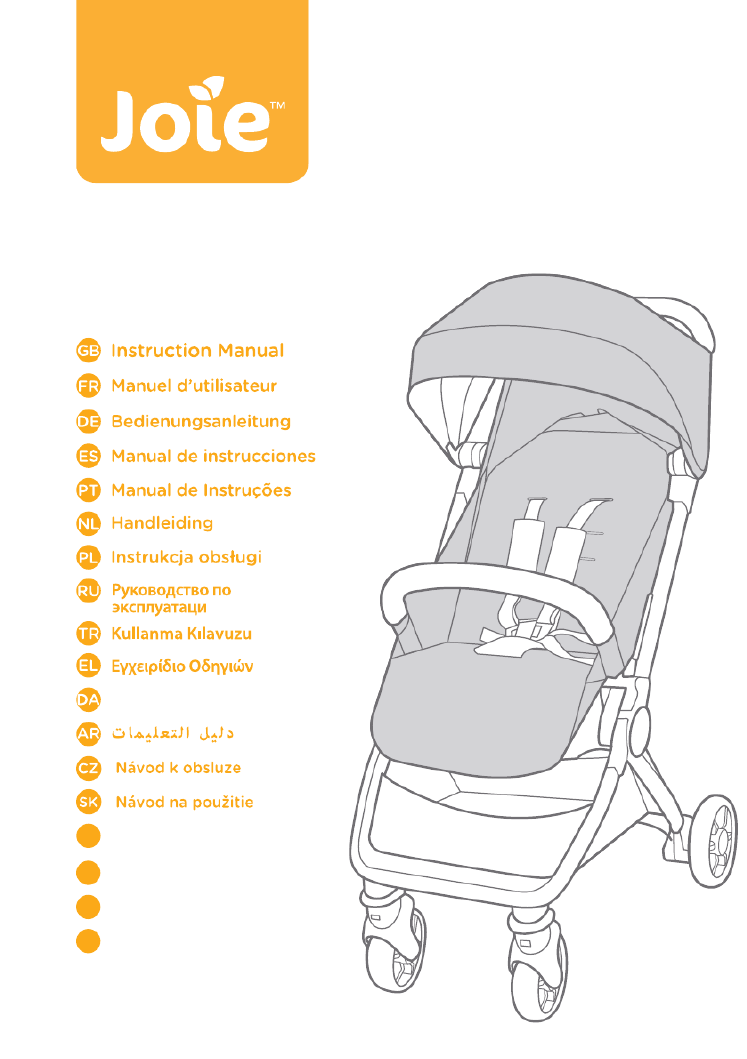 Joie™

GB Instruction Manual
FR Manuel d'utilisateur
DE Bedienungsanleitung
ES Manual de instrucciones
PT Manual de Instruções
NL Handleiding
PL Instrukcja obsługi
RU Руководство по эксплуатаци
TR Kullanma Kılavuzu
EL Εγχειρίδιο Οδηγιών
DA
AR دليل التعليمات
CZ Návod k obsluze
SK Návod na použitie